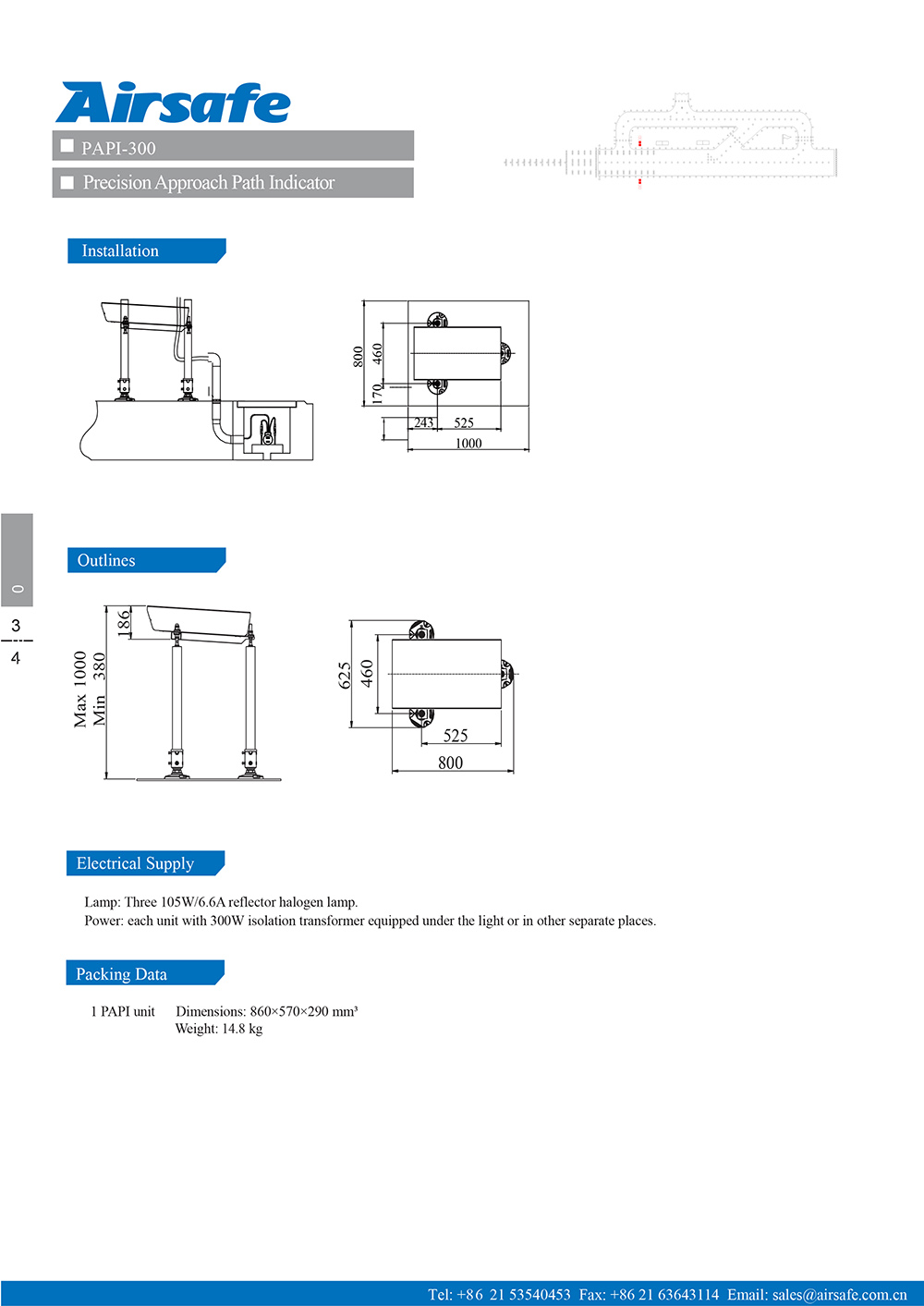 Airsafe

PAPI-300

Precision Approach Path Indicator

Installation

800
460
170
243
525
1000

0
3
4

Outlines

186
Max 1000
Min 380

625
460
525
800

Electrical Supply

Lamp: Three 105W/6.6A reflector halogen lamp.
Power: each unit with 300W isolation transformer equipped under the light or in other separate places.

Packing Data

1 PAPI unit Dimensions: 860×570×290 mm³
Weight: 14.8 kg

Tel: +86 21 53540453 Fax: +86 21 63643114 Email: sales@airsafe.com.cn